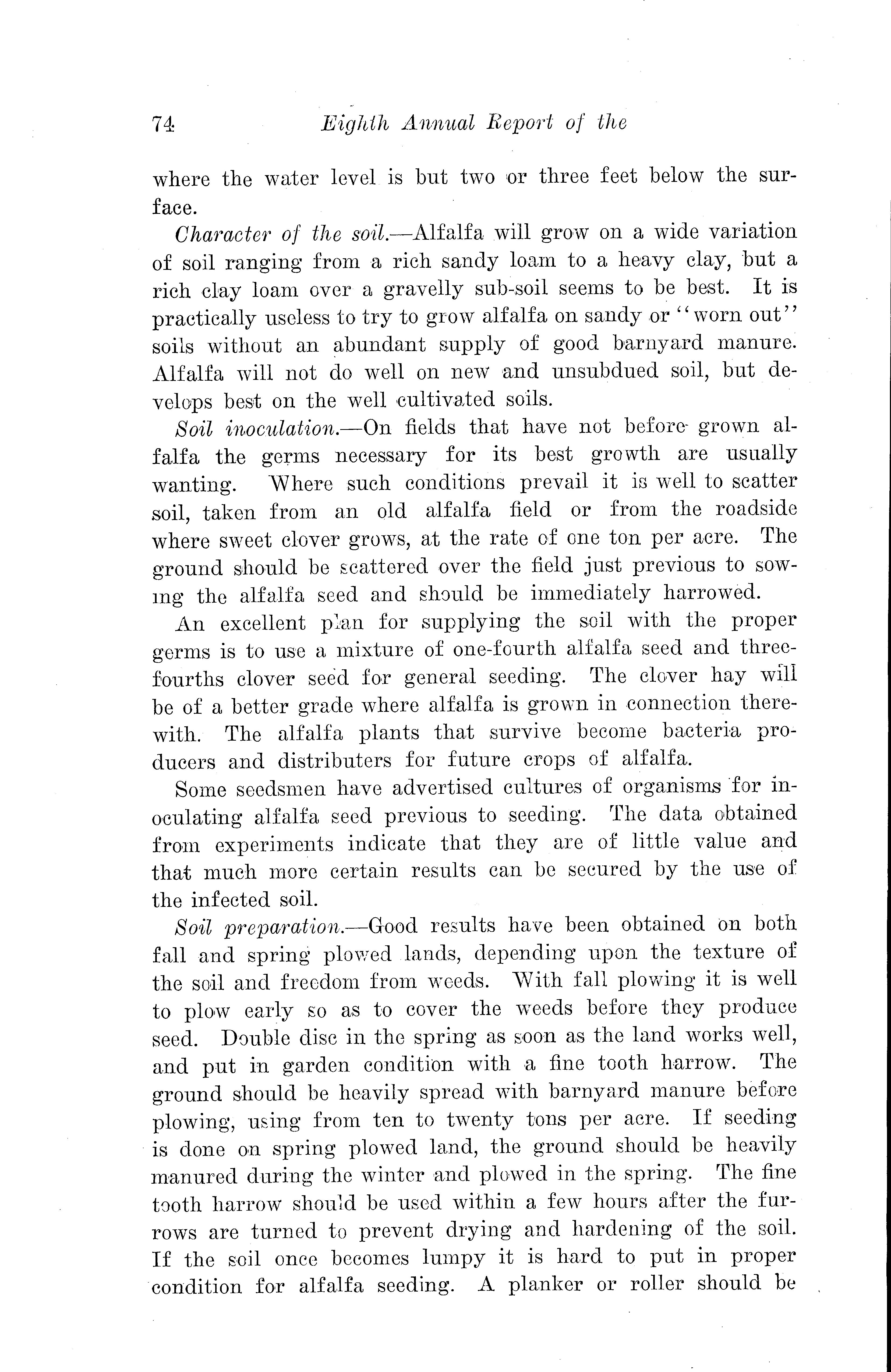 74 Eighth Annual Report of the

where the water level is but two or three feet below the surface.

Character of the soil.—Alfalfa will grow on a wide variation of soil ranging from a rich sandy loam to a heavy clay, but a rich clay loam over a gravelly sub-soil seems to be best. It is practically useless to try to grow alfalfa on sandy or "worn out" soils without an abundant supply of good barnyard manure. Alfalfa will not do well on new and unsubdued soil, but develops best on the well cultivated soils.

Soil inoculation.—On fields that have not before grown alfalfa the germs necessary for its best growth are usually wanting. Where such conditions prevail it is well to scatter soil, taken from an old alfalfa field or from the roadside where sweet clover grows, at the rate of one ton per acre. The ground should be scattered over the field just previous to sowing the alfalfa seed and should be immediately harrowed.

An excellent plan for supplying the soil with the proper germs is to use a mixture of one-fourth alfalfa seed and three-fourths clover seed for general seeding. The clover hay will be of a better grade where alfalfa is grown in connection therewith. The alfalfa plants that survive become bacteria producers and distributers for future crops of alfalfa.

Some seedsmen have advertised cultures of organisms for inoculating alfalfa seed previous to seeding. The data obtained from experiments indicate that they are of little value and that much more certain results can be secured by the use of the infected soil.

Soil preparation.—Good results have been obtained on both fall and spring plowed lands, depending upon the texture of the soil and freedom from weeds. With fall plowing it is well to plow early so as to cover the weeds before they produce seed. Double disc in the spring as soon as the land works well, and put in garden condition with a fine tooth harrow. The ground should be heavily spread with barnyard manure before plowing, using from ten to twenty tons per acre. If seeding is done on spring plowed land, the ground should be heavily manured during the winter and plowed in the spring. The fine tooth harrow should be used within a few hours after the furrows are turned to prevent drying and hardening of the soil. If the soil once becomes lumpy it is hard to put in proper condition for alfalfa seeding. A planker or roller should be